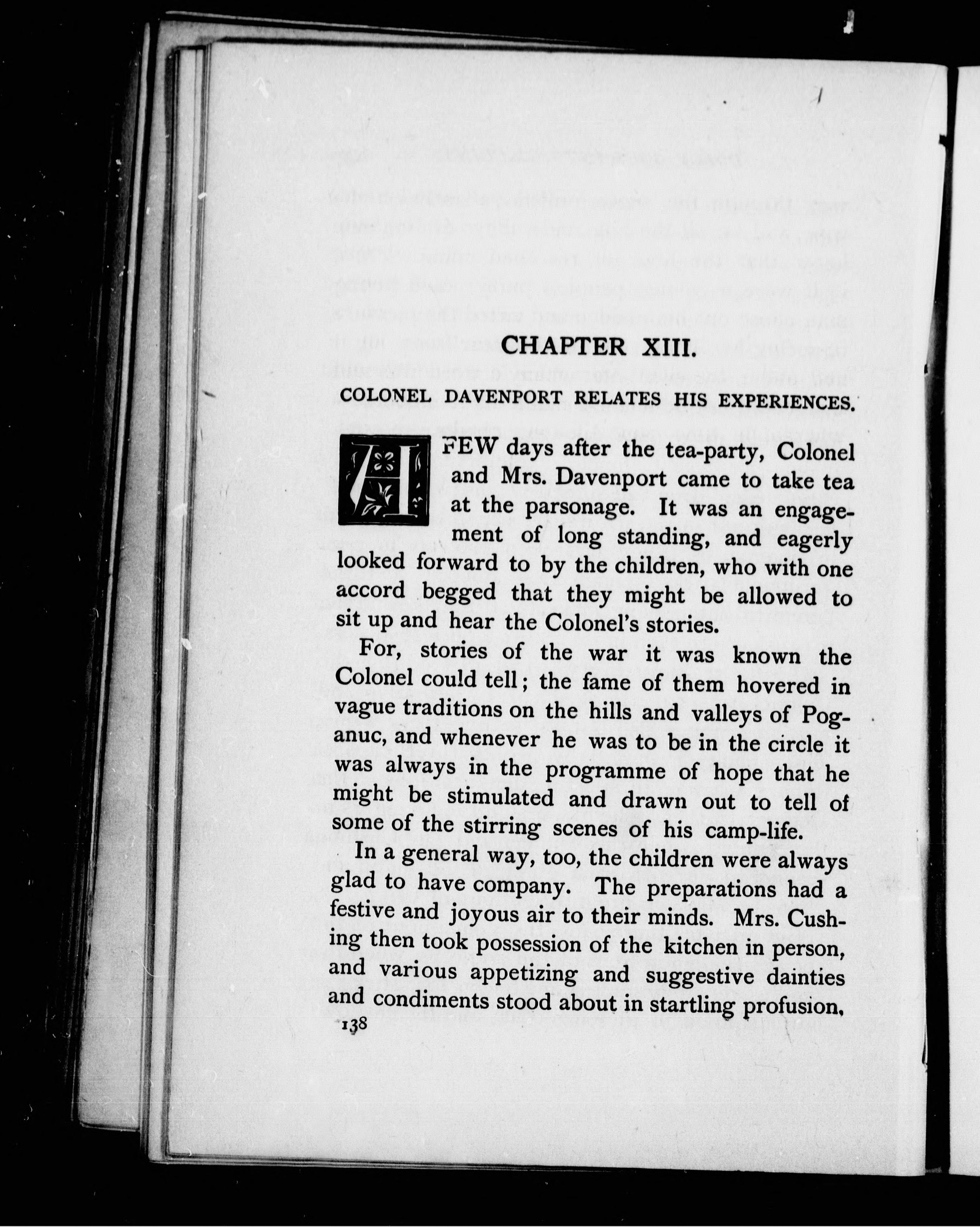 CHAPTER XIII.

COLONEL DAVENPORT RELATES HIS EXPERIENCES.

A FEW days after the tea-party, Colonel and Mrs. Davenport came to take tea at the parsonage. It was an engagement of long standing, and eagerly looked forward to by the children, who with one accord begged that they might be allowed to sit up and hear the Colonel's stories.

For, stories of the war it was known the Colonel could tell; the fame of them hovered in vague traditions on the hills and valleys of Poganuc, and whenever he was to be in the circle it was always in the programme of hope that he might be stimulated and drawn out to tell of some of the stirring scenes of his camp-life.

In a general way, too, the children were always glad to have company. The preparations had a festive and joyous air to their minds. Mrs. Cushing then took possession of the kitchen in person, and various appetizing and suggestive dainties and condiments stood about in startling profusion,

138